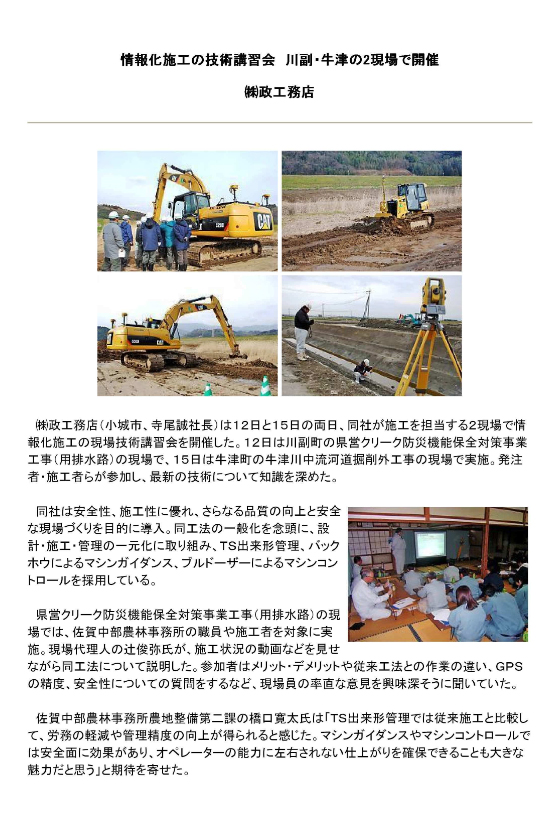 情報化施工の技術講習会　川副・牛津の2現場で開催

㈱政工務店

CAT

㈱政工務店（小城市、寺尾誠社長）は12日と15日の両日、同社が施工を担当する2現場で情報化施工の現場技術講習会を開催した。12日は川副町の県営クリーク防災機能保全対策事業工事（用排水路）の現場で、15日は牛津町の牛津川中流河道掘削外工事の現場で実施。発注者・施工者らが参加し、最新の技術について知識を深めた。

同社は安全性、施工性に優れ、さらなる品質の向上と安全な現場づくりを目的に導入。同工法の一般化を念頭に、設計・施工・管理の一元化に取り組み、TS出来形管理、バックホウによるマシンガイダンス、ブルドーザーによるマシンコントロールを採用している。

県営クリーク防災機能保全対策事業工事（用排水路）の現場では、佐賀中部農林事務所の職員や施工者を対象に実施。現場代理人の辻俊弥氏が、施工状況の動画などを見せながら同工法について説明した。参加者はメリット・デメリットや従来工法との作業の違い、GPSの精度、安全性についての質問をするなど、現場員の率直な意見を興味深そうに聞いていた。

佐賀中部農林事務所農地整備第二課の橋口寛太氏は「TS出来形管理では従来施工と比較して、労務の軽減や管理精度の向上が得られると感じた。マシンガイダンスやマシンコントロールでは安全面に効果があり、オペレーターの能力に左右されない仕上がりを確保できることも大きな魅力だと思う」と期待を寄せた。